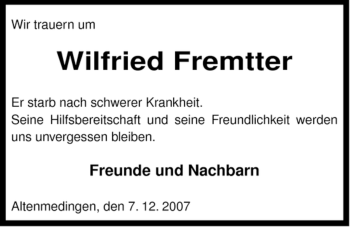 Wir trauern um

Wilfried Fremtter

Er starb nach schwerer Krankheit.
Seine Hilfsbereitschaft und seine Freundlichkeit werden uns unvergessen bleiben.

Freunde und Nachbarn

Altenmedingen, den 7. 12. 2007